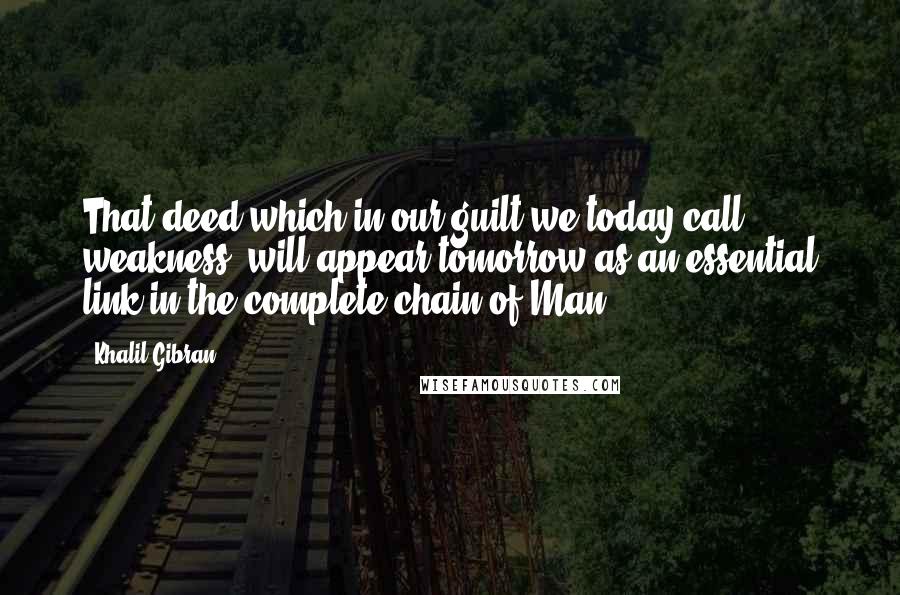 That deed which in our guilt we today call weakness, will appear tomorrow as an essential link in the complete chain of Man.

Khalil Gibran

WISEFAMOUSQUOTES.COM